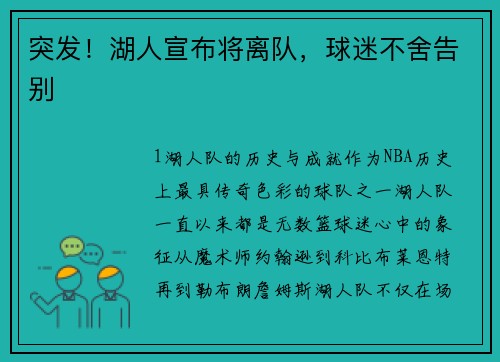 突发！湖人宣布将离队，球迷不舍告别

1湖人队的历史与成就作为NBA历史上最具传奇色彩的球队之一湖人队一直以来都是无数篮球迷心中的象征从魔术师约翰逊到科比布莱恩特再到勒布朗詹姆斯湖人队不仅在场